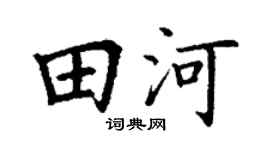 田河
词典网